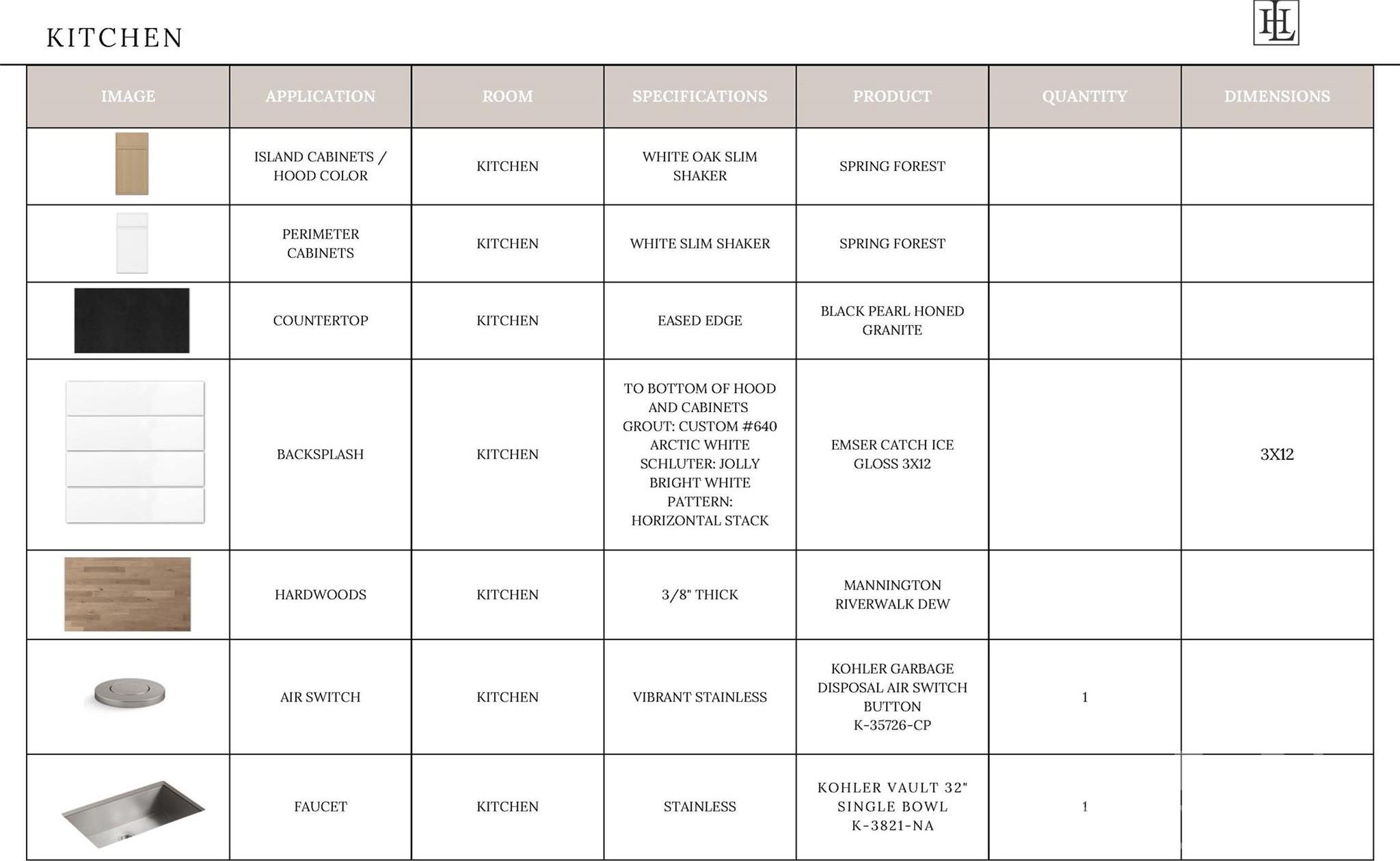 KITCHEN

HL

| IMAGE | APPLICATION | ROOM | SPECIFICATIONS | PRODUCT | QUANTITY | DIMENSIONS |
|---|---|---|---|---|---|---|
| | ISLAND CABINETS / HOOD COLOR | KITCHEN | WHITE OAK SLIM SHAKER | SPRING FOREST | | |
| | PERIMETER CABINETS | KITCHEN | WHITE SLIM SHAKER | SPRING FOREST | | |
| | COUNTERTOP | KITCHEN | EASED EDGE | BLACK PEARL HONED GRANITE | | |
| | BACKSPLASH | KITCHEN | TO BOTTOM OF HOOD AND CABINETS GROUT: CUSTOM #640 ARCTIC WHITE SCHLUTER: JOLLY BRIGHT WHITE PATTERN: HORIZONTAL STACK | EMSER CATCH ICE GLOSS 3X12 | | 3X12 |
| | HARDWOODS | KITCHEN | 3/8" THICK | MANNINGTON RIVERWALK DEW | | |
| | AIR SWITCH | KITCHEN | VIBRANT STAINLESS | KOHLER GARBAGE DISPOSAL AIR SWITCH BUTTON K-35726-CP | 1 | |
| | FAUCET | KITCHEN | STAINLESS | KOHLER VAULT 32" SINGLE BOWL K-3821-NA | 1 | |